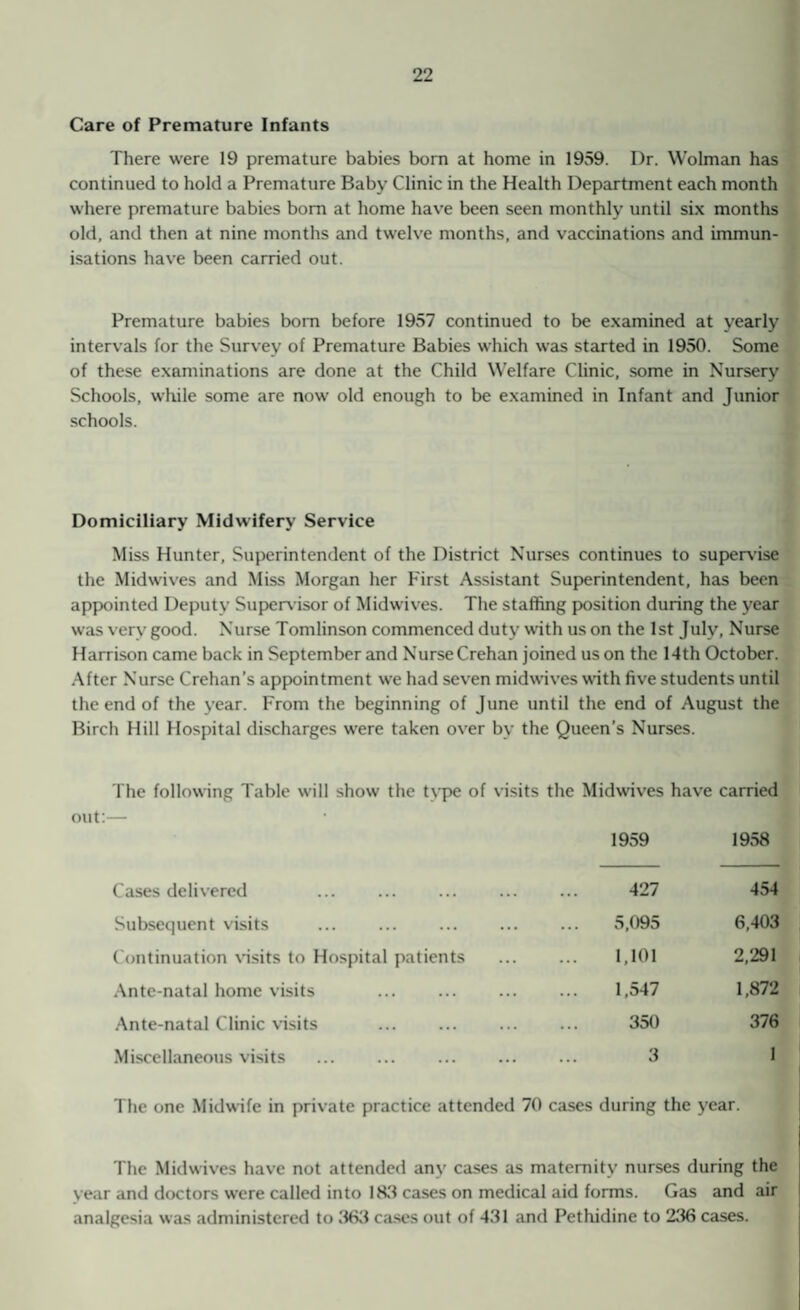 22

Care of Premature Infants

There were 19 premature babies born at home in 1959. Dr. Wolman has continued to hold a Premature Baby Clinic in the Health Department each month where premature babies born at home have been seen monthly until six months old, and then at nine months and twelve months, and vaccinations and immunisations have been carried out.

Premature babies born before 1957 continued to be examined at yearly intervals for the Survey of Premature Babies which was started in 1950. Some of these examinations are done at the Child Welfare Clinic, some in Nursery Schools, while some are now old enough to be examined in Infant and Junior schools.

Domiciliary Midwifery Service

Miss Hunter, Superintendent of the District Nurses continues to supervise the Midwives and Miss Morgan her First Assistant Superintendent, has been appointed Deputy Supervisor of Midwives. The staffing position during the year was very good. Nurse Tomlinson commenced duty with us on the 1st July, Nurse Harrison came back in September and Nurse Crehan joined us on the 14th October. After Nurse Crehan's appointment we had seven midwives with five students until the end of the year. From the beginning of June until the end of August the Birch Hill Hospital discharges were taken over by the Queen's Nurses.

The following Table will show the type of visits the Midwives have carried out:—

|  | 1959 | 1958 |
|---|---|---|
| Cases delivered | 427 | 454 |
| Subsequent visits | 5,095 | 6,403 |
| Continuation visits to Hospital patients | 1,101 | 2,291 |
| Ante-natal home visits | 1,547 | 1,872 |
| Ante-natal Clinic visits | 350 | 376 |
| Miscellaneous visits | 3 | 1 |

The one Midwife in private practice attended 70 cases during the year.

The Midwives have not attended any cases as maternity nurses during the year and doctors were called into 183 cases on medical aid forms. Gas and air analgesia was administered to 363 cases out of 431 and Pethidine to 236 cases.